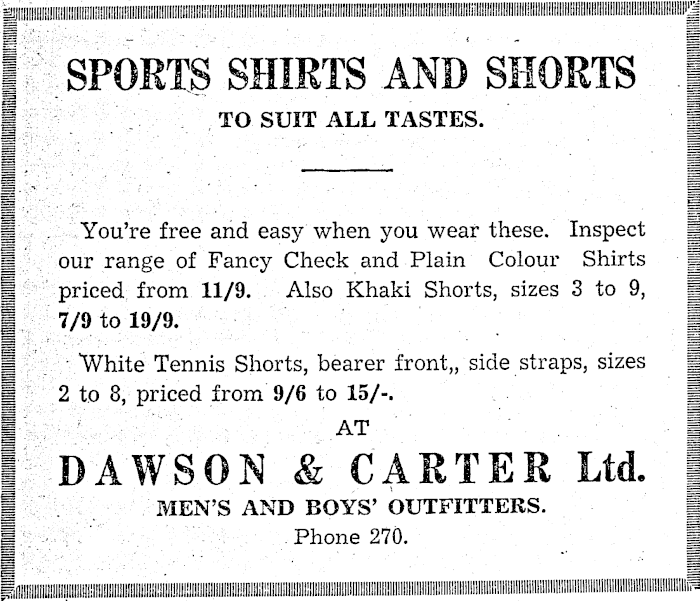 SPORTS SHIRTS AND SHORTS

TO SUIT ALL TASTES.

You're free and easy when you wear these. Inspect our range of Fancy Check and Plain Colour Shirts priced from 11/9. Also Khaki Shorts, sizes 3 to 9, 7/9 to 19/9.

White Tennis Shorts, bearer front,, side straps, sizes 2 to 8, priced from 9/6 to 15/-.

AT

DAWSON & CARTER Ltd.

MEN'S AND BOYS' OUTFITTERS.

Phone 270.